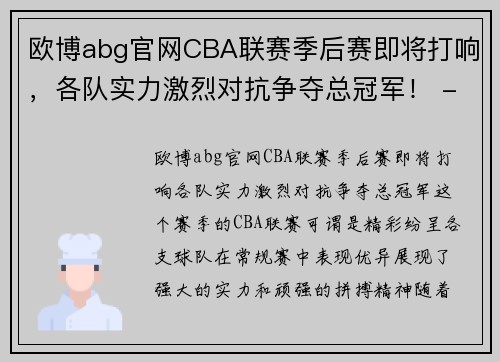 欧博abg官网CBA联赛季后赛即将打响，各队实力激烈对抗争夺总冠军！ -

欧博abg官网CBA联赛季后赛即将打响各队实力激烈对抗争夺总冠军这个赛季的CBA联赛可谓是精彩纷呈各支球队在常规赛中表现优异展现了强大的实力和顽强的拼搏精神随着